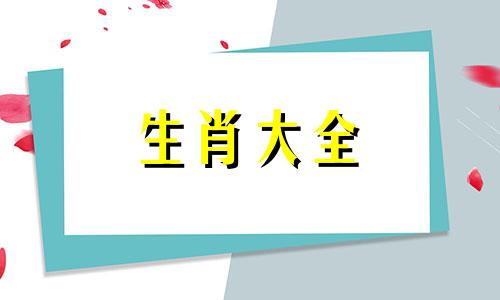 生肖大全